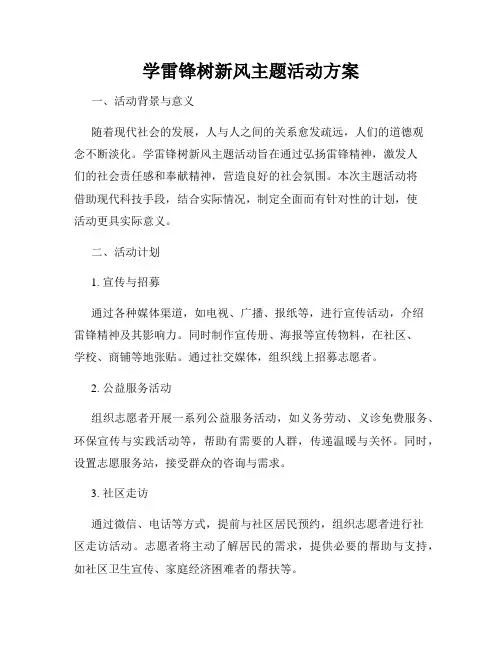 学雷锋树新风主题活动方案

一、活动背景与意义

随着现代社会的发展，人与人之间的关系愈发疏远，人们的道德观念不断淡化。学雷锋树新风主题活动旨在通过弘扬雷锋精神，激发人们的社会责任感和奉献精神，营造良好的社会氛围。本次主题活动将借助现代科技手段，结合实际情况，制定全面而有针对性的计划，使活动更具实际意义。

二、活动计划

1. 宣传与招募

通过各种媒体渠道，如电视、广播、报纸等，进行宣传活动，介绍雷锋精神及其影响力。同时制作宣传册、海报等宣传物料，在社区、学校、商铺等地张贴。通过社交媒体，组织线上招募志愿者。

2. 公益服务活动

组织志愿者开展一系列公益服务活动，如义务劳动、义诊免费服务、环保宣传与实践活动等，帮助有需要的人群，传递温暖与关怀。同时，设置志愿服务站，接受群众的咨询与需求。

3. 社区走访

通过微信、电话等方式，提前与社区居民预约，组织志愿者进行社区走访活动。志愿者将主动了解居民的需求，提供必要的帮助与支持，如社区卫生宣传、家庭经济困难者的帮扶等。